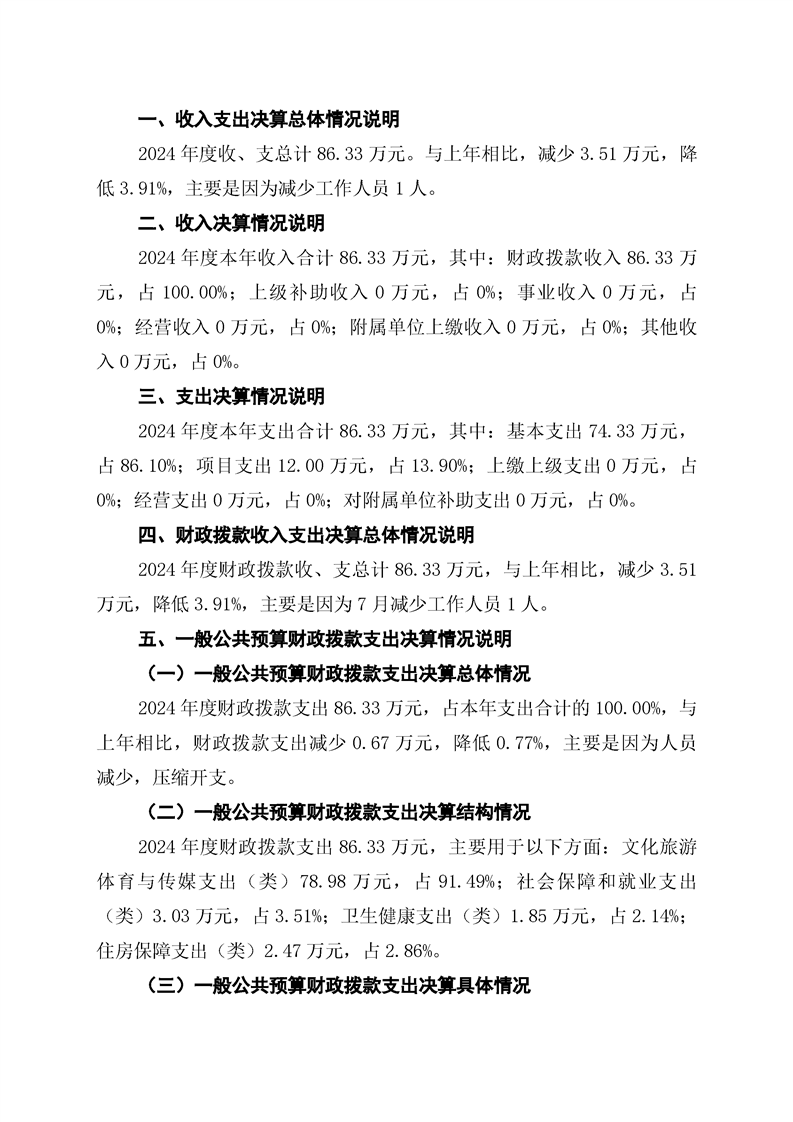 一、收入支出决算总体情况说明

2024 年度收、支总计 86.33 万元。与上年相比，减少 3.51 万元，降低 3.91%，主要是因为减少工作人员 1 人。

二、收入决算情况说明

2024 年度本年收入合计 86.33 万元，其中：财政拨款收入 86.33 万元，占 100.00%；上级补助收入 0 万元，占 0%；事业收入 0 万元，占 0%；经营收入 0 万元，占 0%；附属单位上缴收入 0 万元，占 0%；其他收入 0 万元，占 0%。

三、支出决算情况说明

2024 年度本年支出合计 86.33 万元，其中：基本支出 74.33 万元，占 86.10%；项目支出 12.00 万元，占 13.90%；上缴上级支出 0 万元，占 0%；经营支出 0 万元，占 0%；对附属单位补助支出 0 万元，占 0%。

四、财政拨款收入支出决算总体情况说明

2024 年度财政拨款收、支总计 86.33 万元，与上年相比，减少 3.51 万元，降低 3.91%，主要是因为 7 月减少工作人员 1 人。

五、一般公共预算财政拨款支出决算情况说明

（一）一般公共预算财政拨款支出决算总体情况

2024 年度财政拨款支出 86.33 万元，占本年支出合计的 100.00%，与上年相比，财政拨款支出减少 0.67 万元，降低 0.77%，主要是因为人员减少，压缩开支。

（二）一般公共预算财政拨款支出决算结构情况

2024 年度财政拨款支出 86.33 万元，主要用于以下方面：文化旅游体育与传媒支出（类）78.98 万元，占 91.49%；社会保障和就业支出（类）3.03 万元，占 3.51%；卫生健康支出（类）1.85 万元，占 2.14%；住房保障支出（类）2.47 万元，占 2.86%。

（三）一般公共预算财政拨款支出决算具体情况